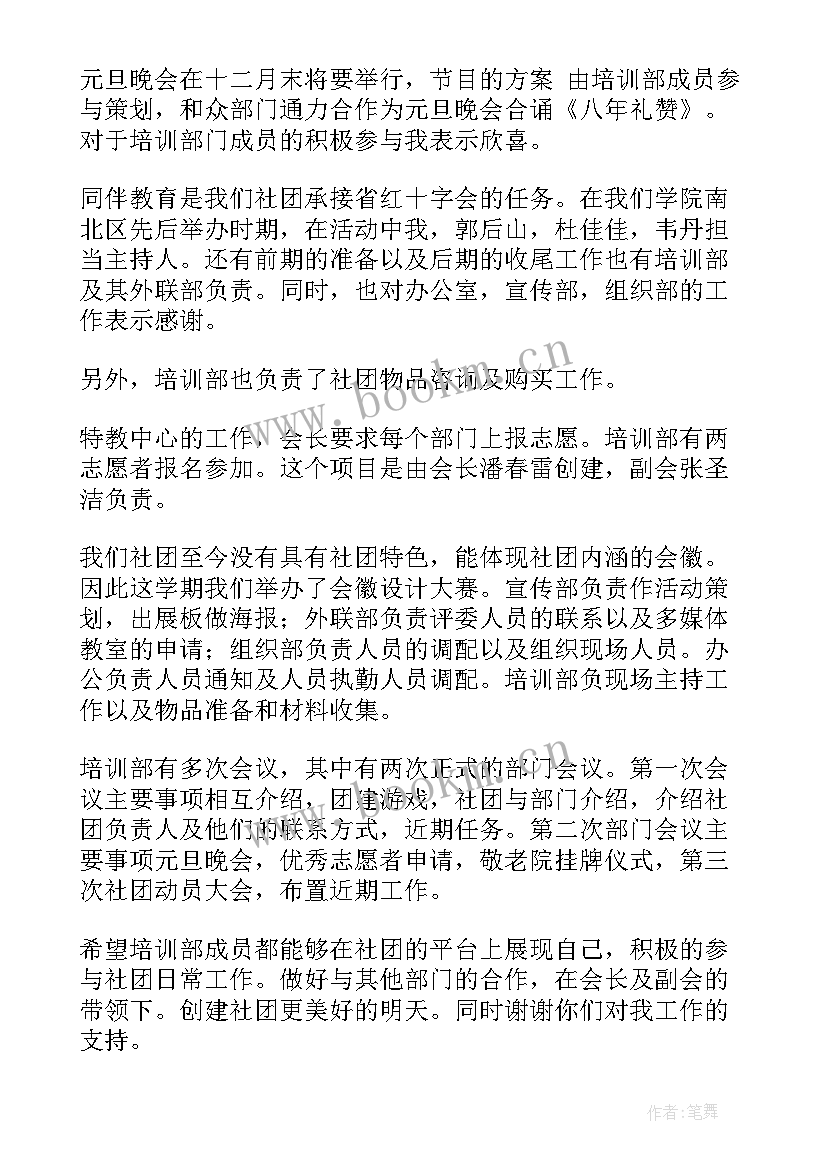 元旦晚会在十二月末将要举行，节目的方案 由培训部成员参与策划，和众部门通力合作为元旦晚会合诵《八年礼赞》。对于培训部门成员的积极参与我表示欣喜。

同伴教育是我们社团承接省红十字会的任务。在我们学院南北区先后举办时期，在活动中我，郭后山，杜佳佳，韦丹担当主持人。还有前期的准备以及后期的收尾工作也有培训部及其外联部负责。同时，也对办公室，宣传部，组织部的工作表示感谢。

另外，培训部也负责了社团物品咨询及购买工作。

特教中心的工作，会长要求每个部门上报志愿。培训部有两志愿者报名参加。这个项目是由会长潘春雷创建，副会张圣洁负责。

我们社团至今没有具有社团特色，能体现社团内涵的会徽。因此这学期我们举办了会徽设计大赛。宣传部负责作活动策划，出展板做海报；外联部负责评委人员的联系以及多媒体教室的申请；组织部负责人员的调配以及组织现场人员。办公负责人员通知及人员执勤人员调配。培训部负现场主持工作以及物品准备和材料收集。

培训部有多次会议，其中有两次正式的部门会议。第一次会议主要事项相互介绍，团建游戏，社团与部门介绍，介绍社团负责人及他们的联系方式，近期任务。第二次部门会议主要事项元旦晚会，优秀志愿者申请，敬老院挂牌仪式，第三次社团动员大会，布置近期工作。

希望培训部成员都能够在社团的平台上展现自己，积极的参与社团日常工作。做好与其他部门的合作，在会长及副会的带领下。创建社团更美好的明天。同时谢谢你们对我工作的支持。

www.bookm.cn

作者：笔舞